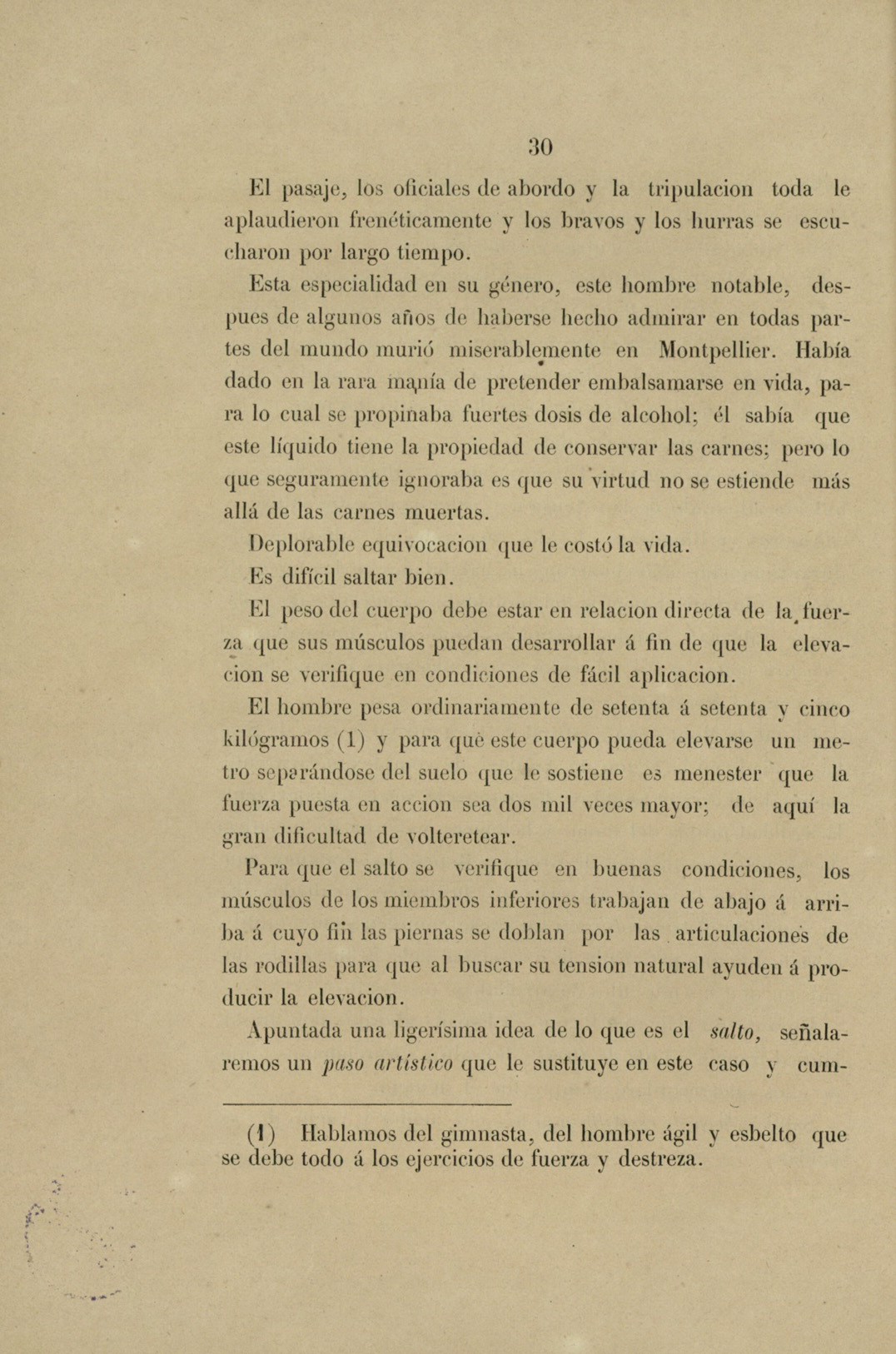 30

El pasaje, los oficiales de abordo y la tripulacion toda le aplaudieron frenéticamente y los bravos y los hurras se escucharon por largo tiempo.

Esta especialidad en su género, este hombre notable, despues de algunos años de haberse hecho admirar en todas partes del mundo murió miserablemente en Montpellier. Había dado en la rara manía de pretender embalsamarse en vida, para lo cual se propinaba fuertes dosis de alcohol; él sabía que este líquido tiene la propiedad de conservar las carnes; pero lo que seguramente ignoraba es que su virtud no se estiende más allá de las carnes muertas.

Deplorable equivocacion que le costó la vida.

Es difícil saltar bien.

El peso del cuerpo debe estar en relacion directa de la fuerza que sus músculos puedan desarrollar á fin de que la elevacion se verifique en condiciones de fácil aplicacion.

El hombre pesa ordinariamente de setenta á setenta y cinco kilógramos (1) y para qué este cuerpo pueda elevarse un metro separándose del suelo que le sostiene es menester que la fuerza puesta en accion sea dos mil veces mayor; de aquí la gran dificultad de volteretear.

Para que el salto se verifique en buenas condiciones, los músculos de los miembros inferiores trabajan de abajo á arriba á cuyo fin las piernas se doblan por las articulaciones de las rodillas para que al buscar su tension natural ayuden á producir la elevacion.

Apuntada una ligerísima idea de lo que es el salto, señalaremos un paso artístico que le sustituye en este caso y cum-

(1) Hablamos del gimnasta, del hombre ágil y esbelto que se debe todo á los ejercicios de fuerza y destreza.